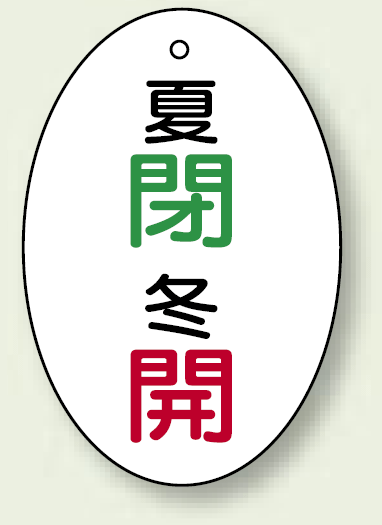 夏
閉
冬
開